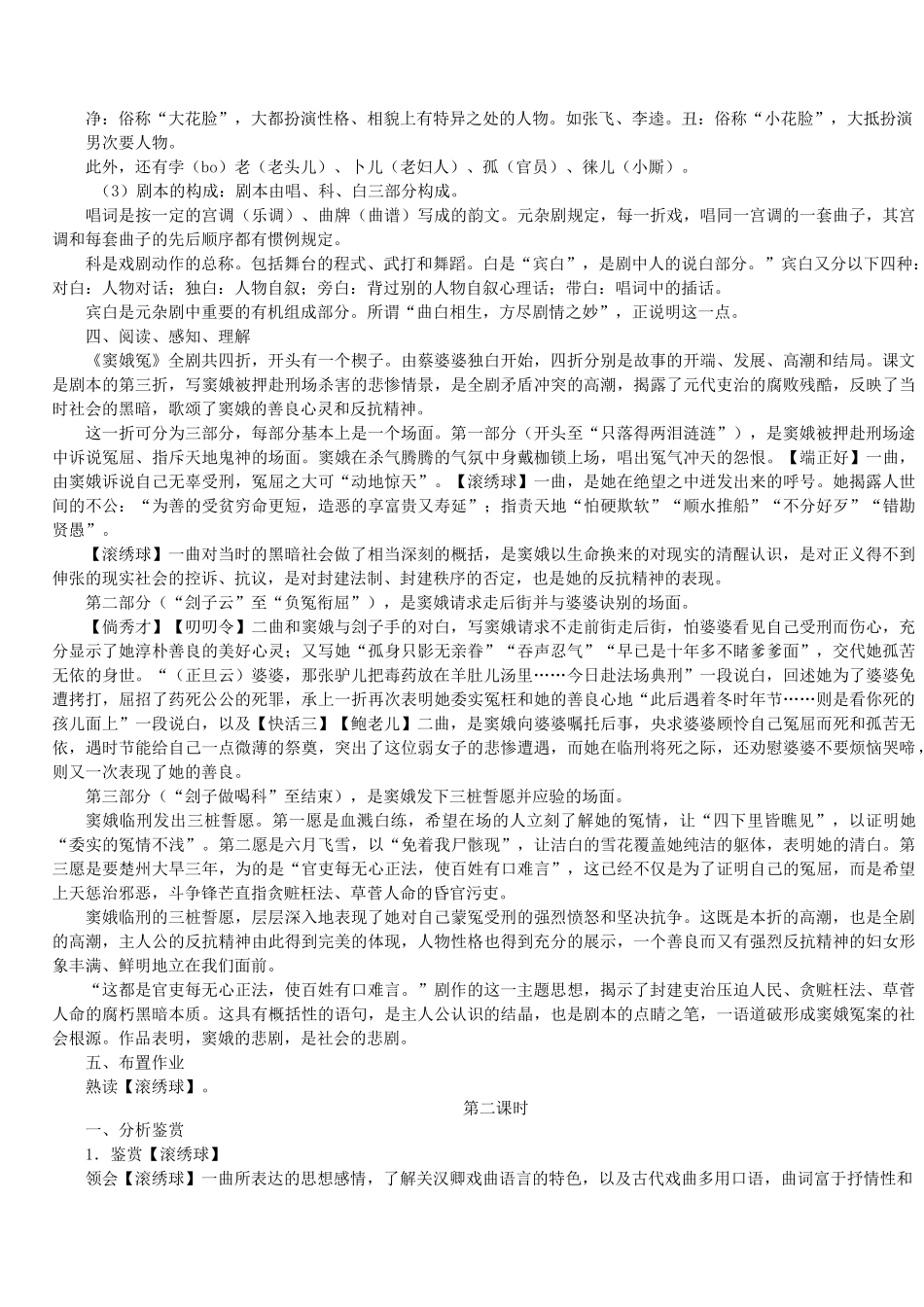 净：俗称“大花脸”，大都扮演性格、相貌上有特异之处的人物。如张飞、李逵。丑：俗称“小花脸”，大抵扮演男次要人物。

此外，还有孛（bo）老（老头儿）、卜儿（老妇人）、孤（官员）、徕儿（小厮）。

（3）剧本的构成：剧本由唱、科、白三部分构成。

唱词是按一定的宫调（乐调）、曲牌（曲谱）写成的韵文。元杂剧规定，每一折戏，唱同一宫调的一套曲子，其宫调和每套曲子的先后顺序都有惯例规定。

科是戏剧动作的总称。包括舞台的程式、武打和舞蹈。白是“宾白”，是剧中人的说白部分。”宾白又分以下四种：对白：人物对话；独白：人物自叙；旁白：背过别的人物自叙心理话；带白：唱词中的插话。

宾白是元杂剧中重要的有机组成部分。所谓“曲白相生，方尽剧情之妙”，正说明这一点。

四、阅读、感知、理解

《窦娥冤》全剧共四折，开头有一个楔子。由蔡婆婆独白开始，四折分别是故事的开端、发展、高潮和结局。课文是剧本的第三折，写窦娥被押赴刑场杀害的悲惨情景，是全剧矛盾冲突的高潮，揭露了元代吏治的腐败残酷，反映了当时社会的黑暗，歌颂了窦娥的善良心灵和反抗精神。

这一折可分为三部分，每部分基本上是一个场面。第一部分（开头至“只落得两泪涟涟”），是窦娥被押赴刑场途中诉说冤屈、指斥天地鬼神的场面。窦娥在杀气腾腾的气氛中身戴枷锁上场，唱出冤气冲天的怨恨。【端正好】一曲，由窦娥诉说自己无辜受刑，冤屈之大可“动地惊天”。【滚绣球】一曲，是她在绝望之中迸发出来的呼号。她揭露人世间的不公：“为善的受贫穷命更短，造恶的享富贵又寿延”；指责天地“怕硬欺软”“顺水推船”“不分好歹”“错勘贤愚”。

【滚绣球】一曲对当时的黑暗社会做了相当深刻的概括，是窦娥以生命换来的对现实的清醒认识，是对正义得不到伸张的现实社会的控诉、抗议，是对封建法制、封建秩序的否定，也是她的反抗精神的表现。

第二部分（“刽子云”至“负冤衔屈”），是窦娥请求走后街并与婆婆诀别的场面。

【倘秀才】【叨叨令】二曲和窦娥与刽子手的对白，写窦娥请求不走前街走后街，怕婆婆看见自己受刑而伤心，充分显示了她淳朴善良的美好心灵；又写她“孤身只影无亲眷”“吞声忍气”“早已是十年多不睹爹爹面”，交代她孤苦无依的身世。“（正旦云）婆婆，那张驴儿把毒药放在羊肚儿汤里……今日赴法场典刑”一段说白，回述她为了婆婆免遭拷打，屈招了药死公公的死罪，承上一折再次表明她委实冤枉和她的善良心地“此后遇着冬时年节……则是看你死的孩儿面上”一段说白，以及【快活三】【鲍老儿】二曲，是窦娥向婆婆嘱托后事，央求婆婆顾怜自己冤屈而死和孤苦无依，遇时节能给自己一点微薄的祭奠，突出了这位弱女子的悲惨遭遇，而她在临刑将死之际，还劝慰婆婆不要烦恼哭啼，则又一次表现了她的善良。

第三部分（“刽子做喝科”至结束），是窦娥发下三桩誓愿并应验的场面。

窦娥临刑发出三桩誓愿。第一愿是血溅白练，希望在场的人立刻了解她的冤情，让“四下里皆瞧见”，以证明她“委实的冤情不浅”。第二愿是六月飞雪，以“免着我尸骸现”，让洁白的雪花覆盖她纯洁的躯体，表明她的清白。第三愿是要楚州大旱三年，为的是“官吏每无心正法，使百姓有口难言”，这已经不仅是为了证明自己的冤屈，而是希望上天惩治邪恶，斗争锋芒直指贪赃枉法、草菅人命的昏官污吏。

窦娥临刑的三桩誓愿，层层深入地表现了她对自己蒙冤受刑的强烈愤怒和坚决抗争。这既是本折的高潮，也是全剧的高潮，主人公的反抗精神由此得到完美的体现，人物性格也得到充分的展示，一个善良而又有强烈反抗精神的妇女形象丰满、鲜明地立在我们面前。

“这都是官吏每无心正法，使百姓有口难言。”剧作的这一主题思想，揭示了封建吏治压迫人民、贪赃枉法、草菅人命的腐朽黑暗本质。这具有概括性的语句，是主人公认识的结晶，也是剧本的点睛之笔，一语道破形成窦娥冤案的社会根源。作品表明，窦娥的悲剧，是社会的悲剧。

五、布置作业

熟读【滚绣球】。

第二课时

一、分析鉴赏

1．鉴赏【滚绣球】

领会【滚绣球】一曲所表达的思想感情，了解关汉卿戏曲语言的特色，以及古代戏曲多用口语，曲词富于抒情性和